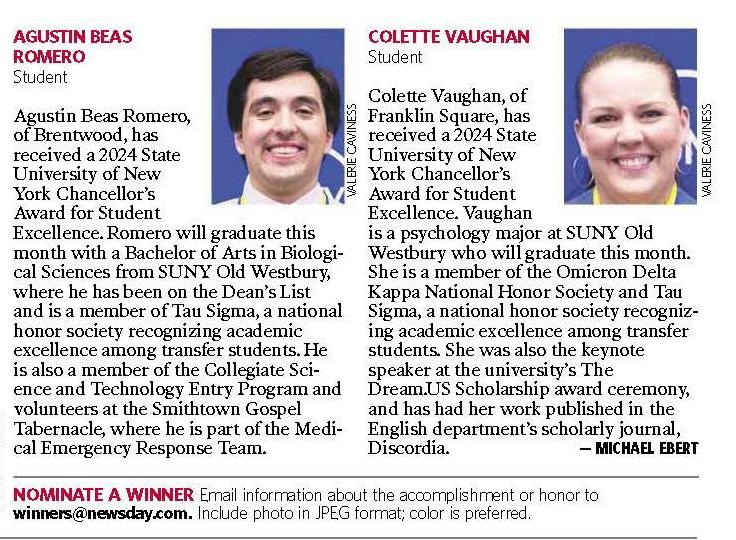 AGUSTIN BEAS ROMERO
Student

VALERIE CAVINESS

Agustin Beas Romero, of Brentwood, has received a 2024 State University of New York Chancellor's Award for Student Excellence. Romero will graduate this month with a Bachelor of Arts in Biological Sciences from SUNY Old Westbury, where he has been on the Dean's List and is a member of Tau Sigma, a national honor society recognizing academic excellence among transfer students. He is also a member of the Collegiate Science and Technology Entry Program and volunteers at the Smithtown Gospel Tabernacle, where he is part of the Medical Emergency Response Team.

COLETTE VAUGHAN
Student

VALERIE CAVINESS

Colette Vaughan, of Franklin Square, has received a 2024 State University of New York Chancellor's Award for Student Excellence. Vaughan is a psychology major at SUNY Old Westbury who will graduate this month. She is a member of the Omicron Delta Kappa National Honor Society and Tau Sigma, a national honor society recognizing academic excellence among transfer students. She was also the keynote speaker at the university's The Dream.US Scholarship award ceremony, and has had her work published in the English department's scholarly journal, Discordia.

— MICHAEL EBERT

NOMINATE A WINNER Email information about the accomplishment or honor to winners@newsday.com. Include photo in JPEG format; color is preferred.